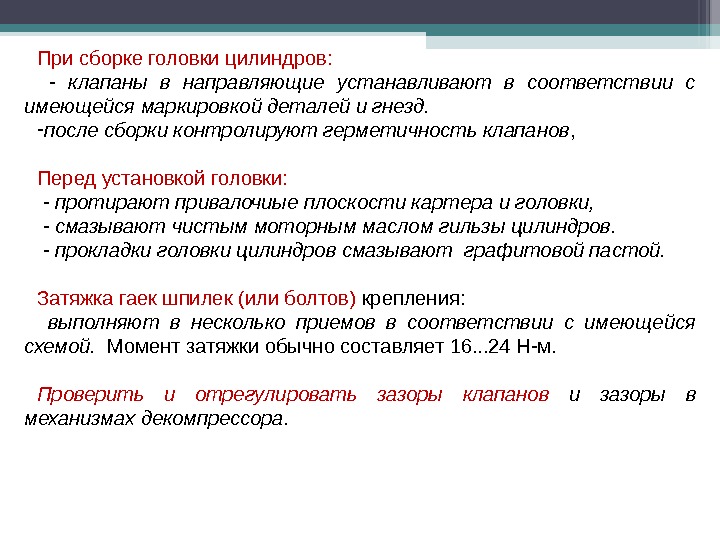 При сборке головки цилиндров:
- клапаны в направляющие устанавливают в соответствии с имеющейся маркировкой деталей и гнезд.
-после сборки контролируют герметичность клапанов,

Перед установкой головки:
- протирают привалочные плоскости картера и головки,
- смазывают чистым моторным маслом гильзы цилиндров.
- прокладки головки цилиндров смазывают графитовой пастой.

Затяжка гаек шпилек (или болтов) крепления:
выполняют в несколько приемов в соответствии с имеющейся схемой. Момент затяжки обычно составляет 16...24 Н-м.

Проверить и отрегулировать зазоры клапанов и зазоры в механизмах декомпрессора.